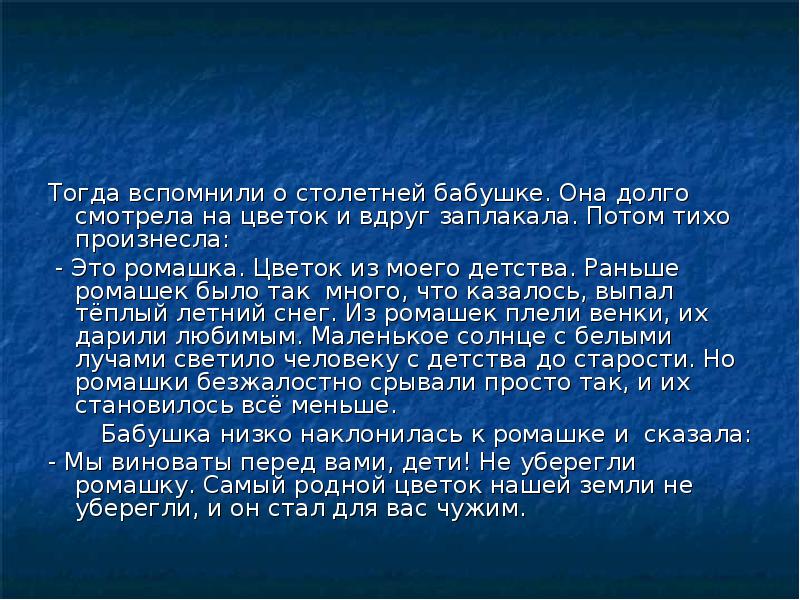 Тогда вспомнили о столетней бабушке. Она долго смотрела на цветок и вдруг заплакала. Потом тихо произнесла:

- Это ромашка. Цветок из моего детства. Раньше ромашек было так много, что казалось, выпал тёплый летний снег. Из ромашек плели венки, их дарили любимым. Маленькое солнце с белыми лучами светило человеку с детства до старости. Но ромашки безжалостно срывали просто так, и их становилось всё меньше.

Бабушка низко наклонилась к ромашке и сказала:

- Мы виноваты перед вами, дети! Не уберегли ромашку. Самый родной цветок нашей земли не уберегли, и он стал для вас чужим.